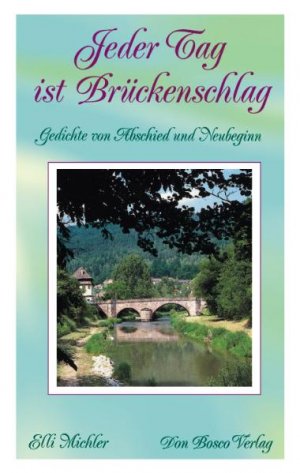 Jeder Tag ist Brückenschlag

Gedichte von Abschied und Neubeginn

Elli Michler

Don Bosco Verlag